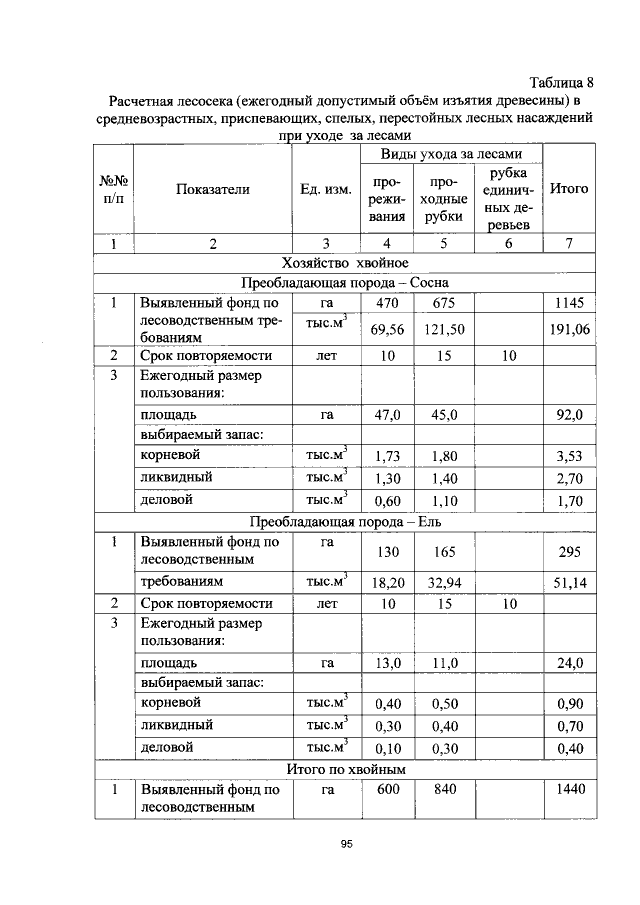 Таблица 8

Расчетная лесосека (ежегодный допустимый объём изъятия древесины) в средневозрастных, приспевающих, спелых, перестойных лесных насаждений при уходе за лесами

| №№ п/п | Показатели | Ед. изм. | Виды ухода за лесами |  |  | Итого |
|---|---|---|---|---|---|---|
|  |  |  | прореживания | проходные рубки | рубка единичных деревьев |  |
| 1 | 2 | 3 | 4 | 5 | 6 | 7 |
| Хозяйство хвойное |  |  |  |  |  |  |
| Преобладающая порода – Сосна |  |  |  |  |  |  |
| 1 | Выявленный фонд по лесоводственным требованиям | га | 470 | 675 |  | 1145 |
|  |  | тыс.$м^3$ | 69,56 | 121,50 |  | 191,06 |
| 2 | Срок повторяемости | лет | 10 | 15 | 10 |  |
| 3 | Ежегодный размер пользования: |  |  |  |  |  |
|  | площадь | га | 47,0 | 45,0 |  | 92,0 |
|  | выбираемый запас: |  |  |  |  |  |
|  | корневой | тыс.$м^3$ | 1,73 | 1,80 |  | 3,53 |
|  | ликвидный | тыс.$м^3$ | 1,30 | 1,40 |  | 2,70 |
|  | деловой | тыс.$м^3$ | 0,60 | 1,10 |  | 1,70 |
| Преобладающая порода – Ель |  |  |  |  |  |  |
| 1 | Выявленный фонд по лесоводственным | га | 130 | 165 |  | 295 |
|  | требованиям | тыс.$м^3$ | 18,20 | 32,94 |  | 51,14 |
| 2 | Срок повторяемости | лет | 10 | 15 | 10 |  |
| 3 | Ежегодный размер пользования: |  |  |  |  |  |
|  | площадь | га | 13,0 | 11,0 |  | 24,0 |
|  | выбираемый запас: |  |  |  |  |  |
|  | корневой | тыс.$м^3$ | 0,40 | 0,50 |  | 0,90 |
|  | ликвидный | тыс.$м^3$ | 0,30 | 0,40 |  | 0,70 |
|  | деловой | тыс.$м^3$ | 0,10 | 0,30 |  | 0,40 |
| Итого по хвойным |  |  |  |  |  |  |
| 1 | Выявленный фонд по лесоводственным | га | 600 | 840 |  | 1440 |

95